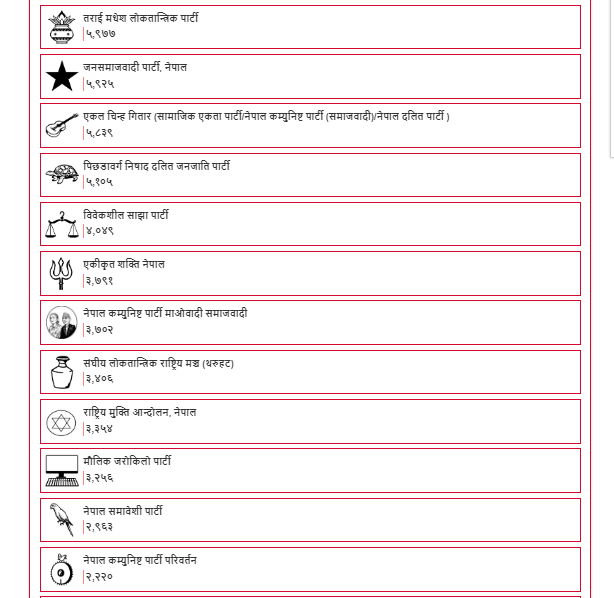 तराई मधेश लोकतान्त्रिक पार्टी
५,९७७

जनसमाजवादी पार्टी, नेपाल
५,९२५

एकल चिन्ह गितार (सामाजिक एकता पार्टी/नेपाल कम्युनिष्ट पार्टी (समाजवादी)/नेपाल दलित पार्टी )
५,८३९

पिछडावर्ग निषाद दलित जनजाति पार्टी
५,१०५

विवेकशील साझा पार्टी
४,०४९

एकीकृत शक्ति नेपाल
३,७९१

नेपाल कम्युनिष्ट पार्टी माओवादी समाजवादी
३,७०२

संघीय लोकतान्त्रिक राष्ट्रिय मञ्च (थरुहट)
३,४०६

राष्ट्रिय मुक्ति आन्दोलन, नेपाल
३,३५४

मौलिक जरोकिलो पार्टी
३,२५६

नेपाल समावेशी पार्टी
२,९६३

नेपाल कम्युनिष्ट पार्टी परिवर्तन
२,२२०